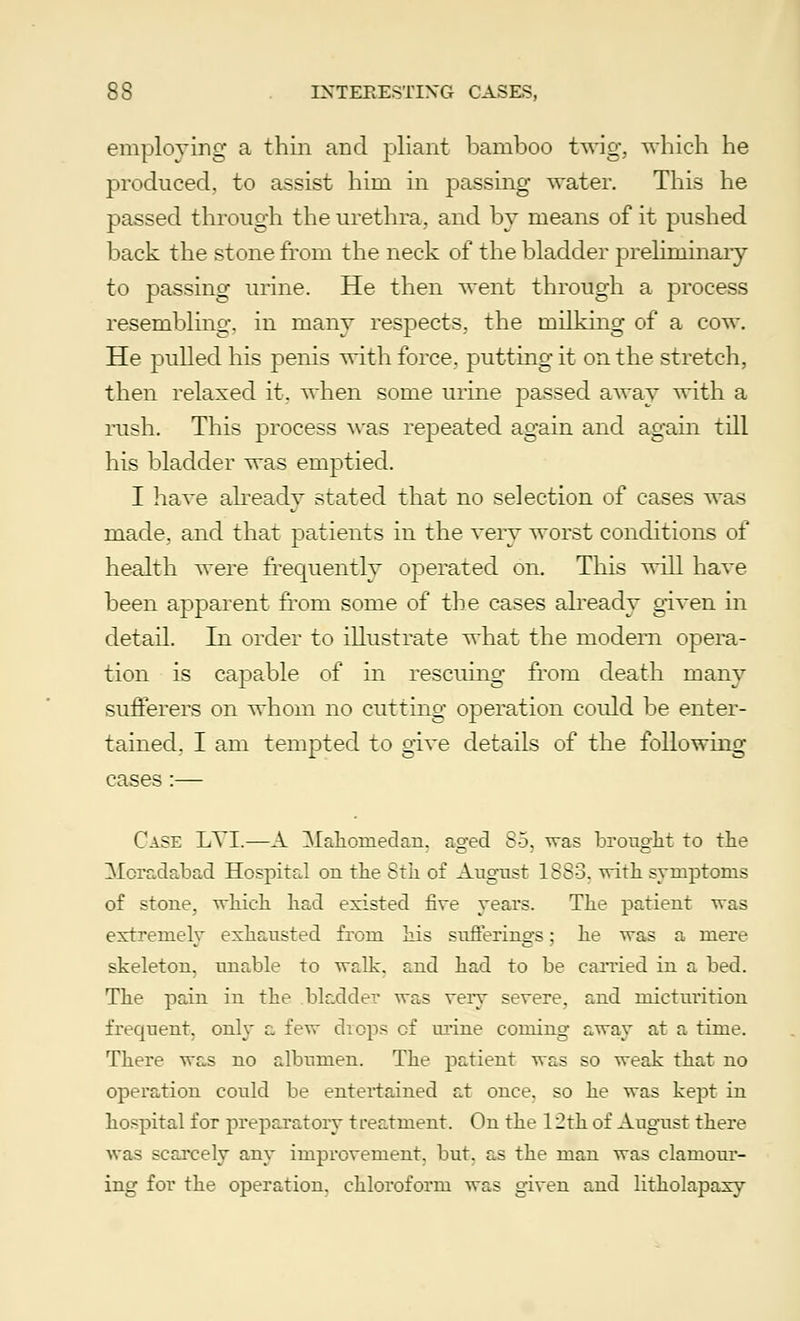 88 INTERESTING CASES,

employing a thin and pliant bamboo twig, which he produced, to assist him in passing water. This he passed through the urethra, and by means of it pushed back the stone from the neck of the bladder preliminary to passing urine. He then went through a process resembling, in many respects, the milking of a cow. He pulled his penis with force, putting it on the stretch, then relaxed it, when some urine passed away with a rush. This process was repeated again and again till his bladder was emptied.

I have already stated that no selection of cases was made, and that patients in the very worst conditions of health were frequently operated on. This will have been apparent from some of the cases already given in detail. In order to illustrate what the modern operation is capable of in rescuing from death many sufferers on whom no cutting operation could be entertained, I am tempted to give details of the following cases :—

Case LVI.—A Mahomedan, aged 85, was brought to the Moradabad Hospital on the 8th of August 1883, with symptoms of stone, which had existed five years. The patient was extremely exhausted from his sufferings; he was a mere skeleton, unable to walk, and had to be carried in a bed. The pain in the bladder was very severe, and micturition frequent, only a few drops of urine coming away at a time. There was no albumen. The patient was so weak that no operation could be entertained at once, so he was kept in hospital for preparatory treatment. On the 12th of August there was scarcely any improvement, but, as the man was clamouring for the operation, chloroform was given and litholapaxy